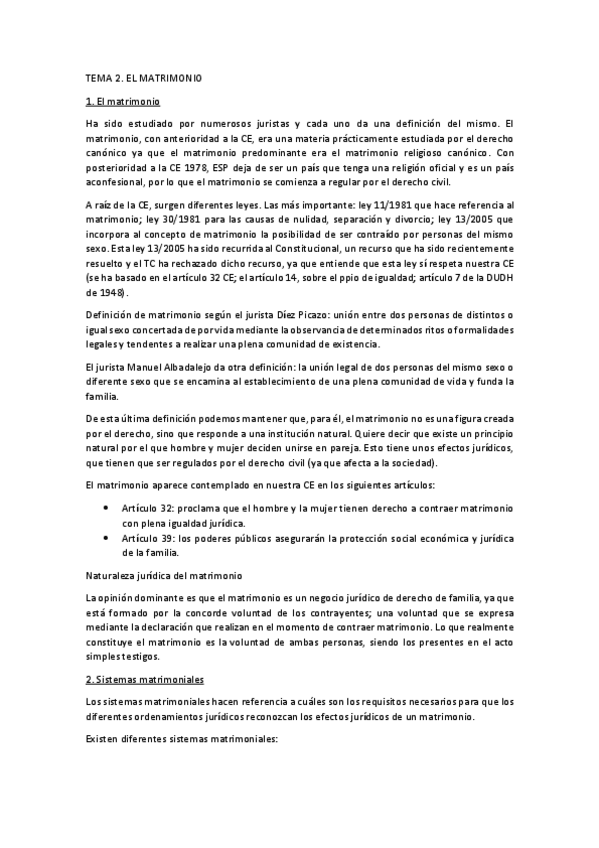 TEMA 2. EL MATRIMONIO

1. El matrimonio

Ha sido estudiado por numerosos juristas y cada uno da una definición del mismo. El matrimonio, con anterioridad a la CE, era una materia prácticamente estudiada por el derecho canónico ya que el matrimonio predominante era el matrimonio religioso canónico. Con posterioridad a la CE 1978, ESP deja de ser un país que tenga una religión oficial y es un país aconfesional, por lo que el matrimonio se comienza a regular por el derecho civil.

A raíz de la CE, surgen diferentes leyes. Las más importante: ley 11/1981 que hace referencia al matrimonio; ley 30/1981 para las causas de nulidad, separación y divorcio; ley 13/2005 que incorpora al concepto de matrimonio la posibilidad de ser contraído por personas del mismo sexo. Esta ley 13/2005 ha sido recurrida al Constitucional, un recurso que ha sido recientemente resuelto y el TC ha rechazado dicho recurso, ya que entiende que esta ley sí respeta nuestra CE (se ha basado en el artículo 32 CE; el artículo 14, sobre el ppio de igualdad; artículo 7 de la DUDH de 1948).

Definición de matrimonio según el jurista Díez Picazo: unión entre dos personas de distintos o igual sexo concertada de por vida mediante la observancia de determinados ritos o formalidades legales y tendentes a realizar una plena comunidad de existencia.

El jurista Manuel Albadalejo da otra definición: la unión legal de dos personas del mismo sexo o diferente sexo que se encamina al establecimiento de una plena comunidad de vida y funda la familia.

De esta última definición podemos mantener que, para él, el matrimonio no es una figura creada por el derecho, sino que responde a una institución natural. Quiere decir que existe un principio natural por el que hombre y mujer deciden unirse en pareja. Esto tiene unos efectos jurídicos, que tienen que ser regulados por el derecho civil (ya que afecta a la sociedad).

El matrimonio aparece contemplado en nuestra CE en los siguientes artículos:

• Artículo 32: proclama que el hombre y la mujer tienen derecho a contraer matrimonio con plena igualdad jurídica.
• Artículo 39: los poderes públicos asegurarán la protección social económica y jurídica de la familia.

Naturaleza jurídica del matrimonio

La opinión dominante es que el matrimonio es un negocio jurídico de derecho de familia, ya que está formado por la concorde voluntad de los contrayentes; una voluntad que se expresa mediante la declaración que realizan en el momento de contraer matrimonio. Lo que realmente constituye el matrimonio es la voluntad de ambas personas, siendo los presentes en el acto simples testigos.

2. Sistemas matrimoniales

Los sistemas matrimoniales hacen referencia a cuáles son los requisitos necesarios para que los diferentes ordenamientos jurídicos reconozcan los efectos jurídicos de un matrimonio.

Existen diferentes sistemas matrimoniales: